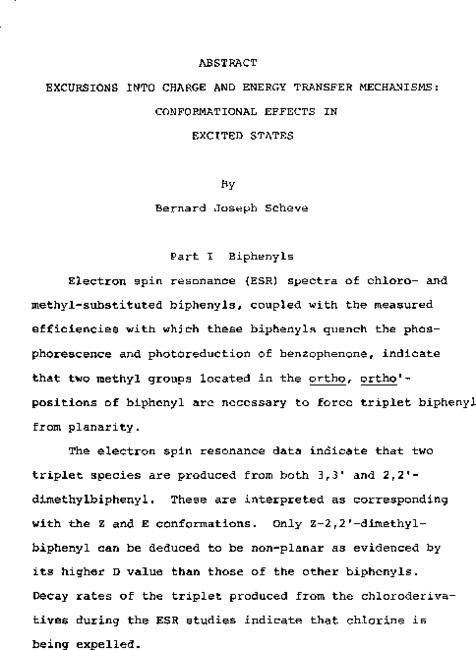 ABSTRACT

EXCURSIONS INTO CHARGE AND ENERGY TRANSFER MECHANISMS: CONFORMATIONAL EFFECTS IN EXCITED STATES

By

Bernard Joseph Scheve

Part I Biphenyls

Electron spin resonance (ESR) spectra of chloro- and methyl-substituted biphenyls, coupled with the measured efficiencies with which these biphenyls quench the phosphorescence and photoreduction of benzophenone, indicate that two methyl groups located in the ortho, ortho'-positions of biphenyl are necessary to force triplet biphenyl from planarity.

The electron spin resonance data indicate that two triplet species are produced from both 3,3' and 2,2'-dimethylbiphenyl. These are interpreted as corresponding with the Z and E conformations. Only Z-2,2'-dimethylbiphenyl can be deduced to be non-planar as evidenced by its higher D value than those of the other biphenyls. Decay rates of the triplet produced from the chloroderivatives during the ESR studies indicate that chlorine is being expelled.